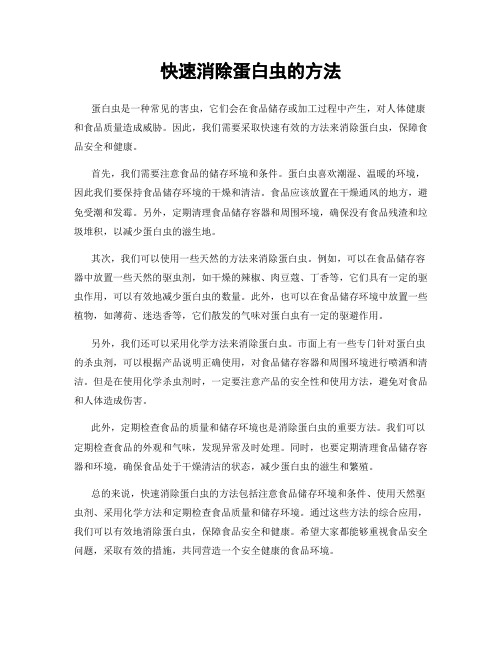 快速消除蛋白虫的方法

蛋白虫是一种常见的害虫，它们会在食品储存或加工过程中产生，对人体健康和食品质量造成威胁。因此，我们需要采取快速有效的方法来消除蛋白虫，保障食品安全和健康。

首先，我们需要注意食品的储存环境和条件。蛋白虫喜欢潮湿、温暖的环境，因此我们要保持食品储存环境的干燥和清洁。食品应该放置在干燥通风的地方，避免受潮和发霉。另外，定期清理食品储存容器和周围环境，确保没有食品残渣和垃圾堆积，以减少蛋白虫的滋生地。

其次，我们可以使用一些天然的方法来消除蛋白虫。例如，可以在食品储存容器中放置一些天然的驱虫剂，如干燥的辣椒、肉豆蔻、丁香等，它们具有一定的驱虫作用，可以有效地减少蛋白虫的数量。此外，也可以在食品储存环境中放置一些植物，如薄荷、迷迭香等，它们散发的气味对蛋白虫有一定的驱避作用。

另外，我们还可以采用化学方法来消除蛋白虫。市面上有一些专门针对蛋白虫的杀虫剂，可以根据产品说明正确使用，对食品储存容器和周围环境进行喷洒和清洁。但是在使用化学杀虫剂时，一定要注意产品的安全性和使用方法，避免对食品和人体造成伤害。

此外，定期检查食品的质量和储存环境也是消除蛋白虫的重要方法。我们可以定期检查食品的外观和气味，发现异常及时处理。同时，也要定期清理食品储存容器和环境，确保食品处于干燥清洁的状态，减少蛋白虫的滋生和繁殖。

总的来说，快速消除蛋白虫的方法包括注意食品储存环境和条件、使用天然驱虫剂、采用化学方法和定期检查食品质量和储存环境。通过这些方法的综合应用，我们可以有效地消除蛋白虫，保障食品安全和健康。希望大家都能够重视食品安全问题，采取有效的措施，共同营造一个安全健康的食品环境。